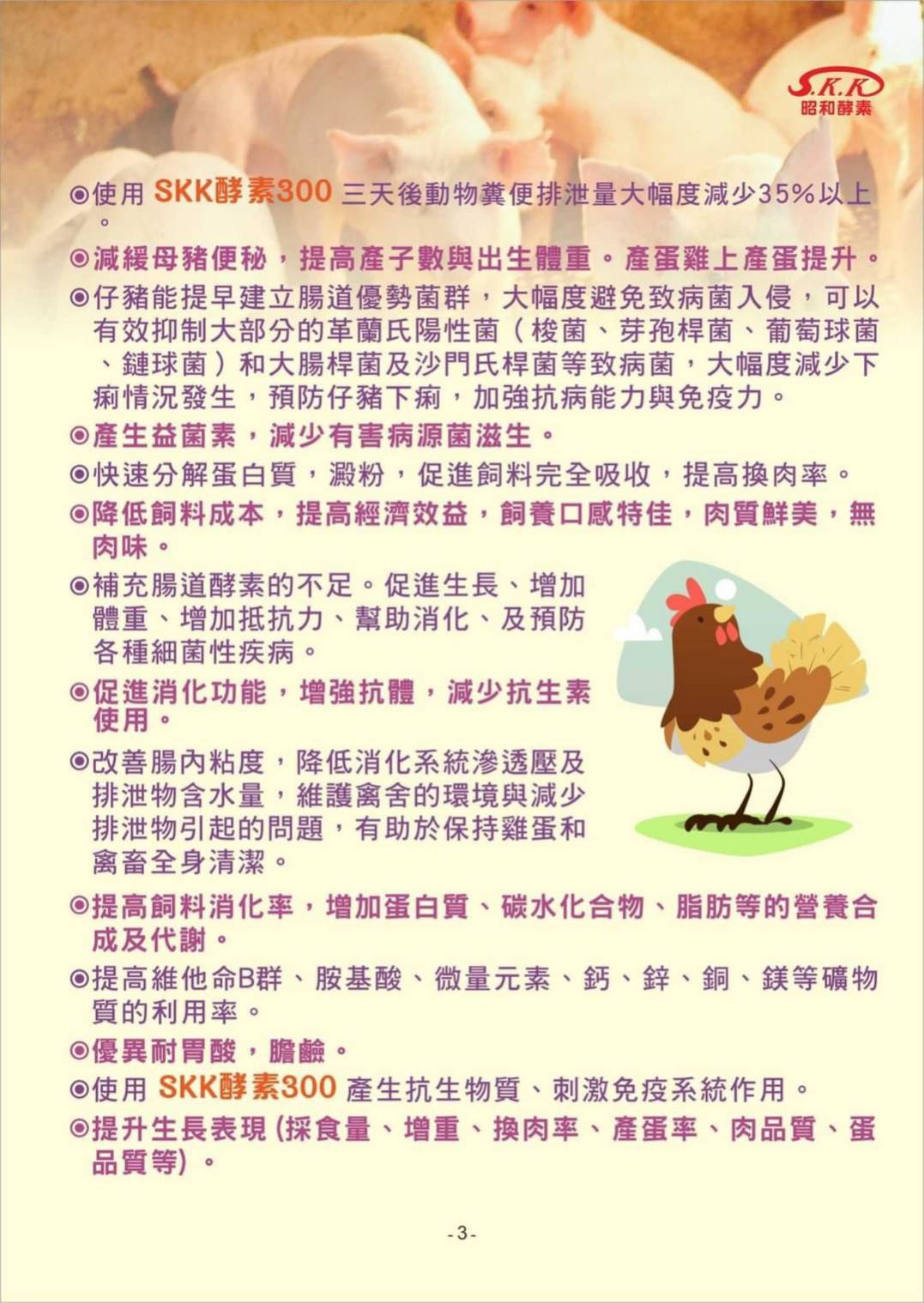 S.K.K
昭和酵素

◎使用 SKK酵素300 三天後動物糞便排泄量大幅度減少35%以上。

◎減緩母豬便秘，提高產子數與出生體重。產蛋雞上產蛋提升。

◎仔豬能提早建立腸道優勢菌群，大幅度避免致病菌入侵，可以有效抑制大部分的革蘭氏陽性菌（梭菌、芽孢桿菌、葡萄球菌、鏈球菌）和大腸桿菌及沙門氏桿菌等致病菌，大幅度減少下痢情況發生，預防仔豬下痢，加強抗病能力與免疫力。

◎產生益菌素，減少有害病源菌滋生。

◎快速分解蛋白質，澱粉，促進飼料完全吸收，提高換肉率。

◎降低飼料成本，提高經濟效益，飼養口感特佳，肉質鮮美，無肉味。

◎補充腸道酵素的不足。促進生長、增加體重、增加抵抗力、幫助消化、及預防各種細菌性疾病。

◎促進消化功能，增強抗體，減少抗生素使用。

◎改善腸內粘度，降低消化系統滲透壓及排泄物含水量，維護禽舍的環境與減少排泄物引起的問題，有助於保持雞蛋和禽畜全身清潔。

◎提高飼料消化率，增加蛋白質、碳水化合物、脂肪等的營養合成及代謝。

◎提高維他命B群、胺基酸、微量元素、鈣、鋅、銅、鎂等礦物質的利用率。

◎優異耐胃酸，膽鹼。

◎使用 SKK酵素300 產生抗生物質、刺激免疫系統作用。

◎提升生長表現 (採食量、增重、換肉率、產蛋率、肉品質、蛋品質等)。

-3-